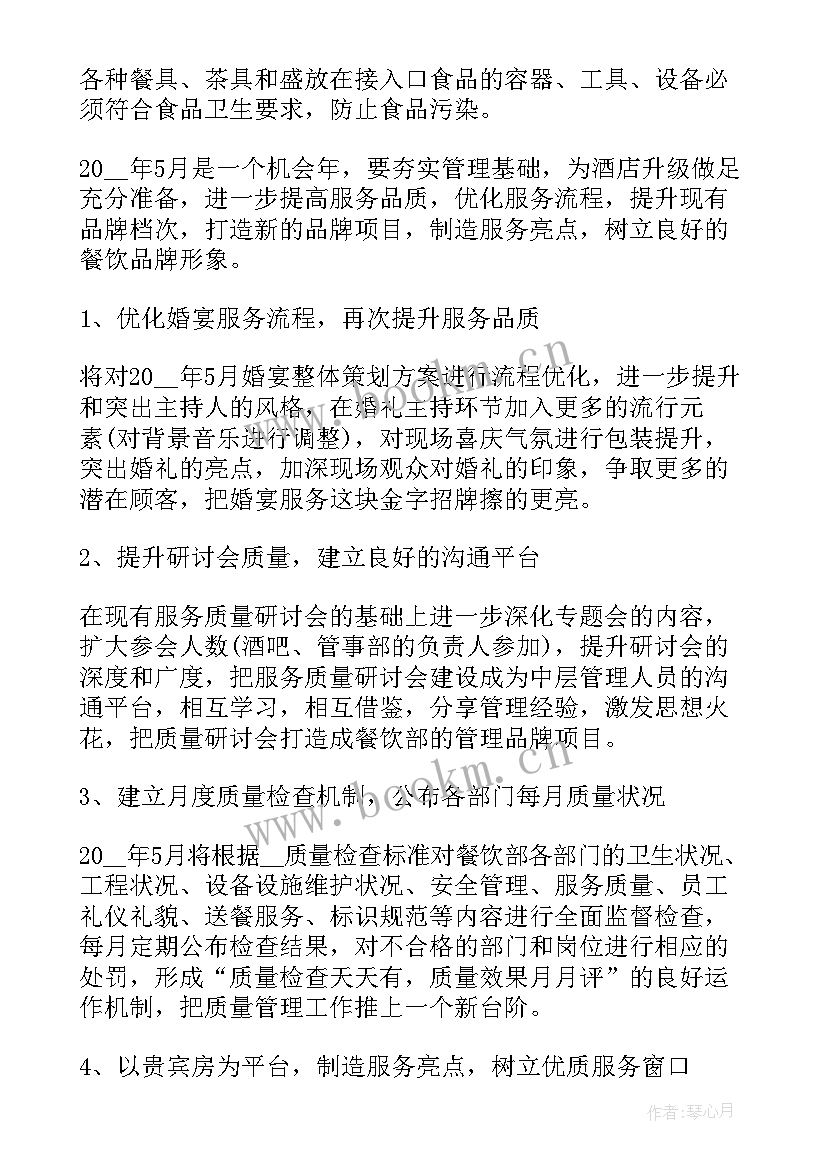 各种餐具、茶具和盛放在接入口食品的容器、工具、设备必须符合食品卫生要求，防止食品污染。

20__年5月是一个机会年，要夯实管理基础，为酒店升级做足充分准备，进一步提高服务品质，优化服务流程，提升现有品牌档次，打造新的品牌项目，制造服务亮点，树立良好的餐饮品牌形象。

1、优化婚宴服务流程，再次提升服务品质

将对20__年5月婚宴整体策划方案进行流程优化，进一步提升和突出主持人的风格，在婚礼主持环节加入更多的流行元素(对背景音乐进行调整)，对现场喜庆气氛进行包装提升，突出婚礼的亮点，加深现场观众对婚礼的印象，争取更多的潜在顾客，把婚宴服务这块金字招牌擦的更亮。

2、提升研讨会质量，建立良好的沟通平台

在现有服务质量研讨会的基础上进一步深化专题会的内容，扩大参会人数(酒吧、管事部的负责人参加)，提升研讨会的深度和广度，把服务质量研讨会建设成为中层管理人员的沟通平台，相互学习，相互借鉴，分享管理经验，激发思想火花，把质量研讨会打造成餐饮部的管理品牌项目。

3、建立月度质量检查机制，公布各部门每月质量状况

20__年5月将根据__质量检查标准对餐饮部各部门的卫生状况、工程状况、设备设施维护状况、安全管理、服务质量、员工礼仪礼貌、送餐服务、标识规范等内容进行全面监督检查，每月定期公布检查结果，对不合格的部门和岗位进行相应的处罚，形成“质量检查天天有，质量效果月月评”的良好运作机制，把质量管理工作推上一个新台阶。

4、以贵宾房为平台，制造服务亮点，树立优质服务窗口

www.bookm.cn

www.bookm.cn

作者：琴心月